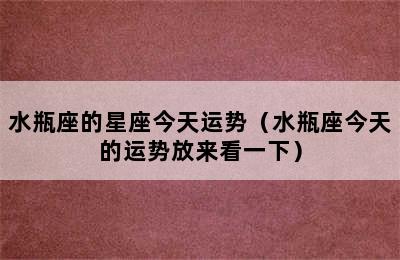 水瓶座的星座今天运势（水瓶座今天的运势放来看一下）